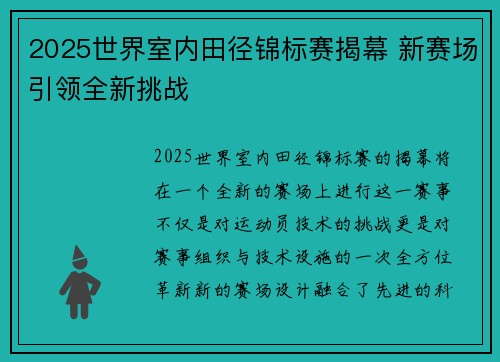 2025世界室内田径锦标赛揭幕 新赛场引领全新挑战

2025世界室内田径锦标赛的揭幕将在一个全新的赛场上进行这一赛事不仅是对运动员技术的挑战更是对赛事组织与技术设施的一次全方位革新新的赛场设计融合了先进的科